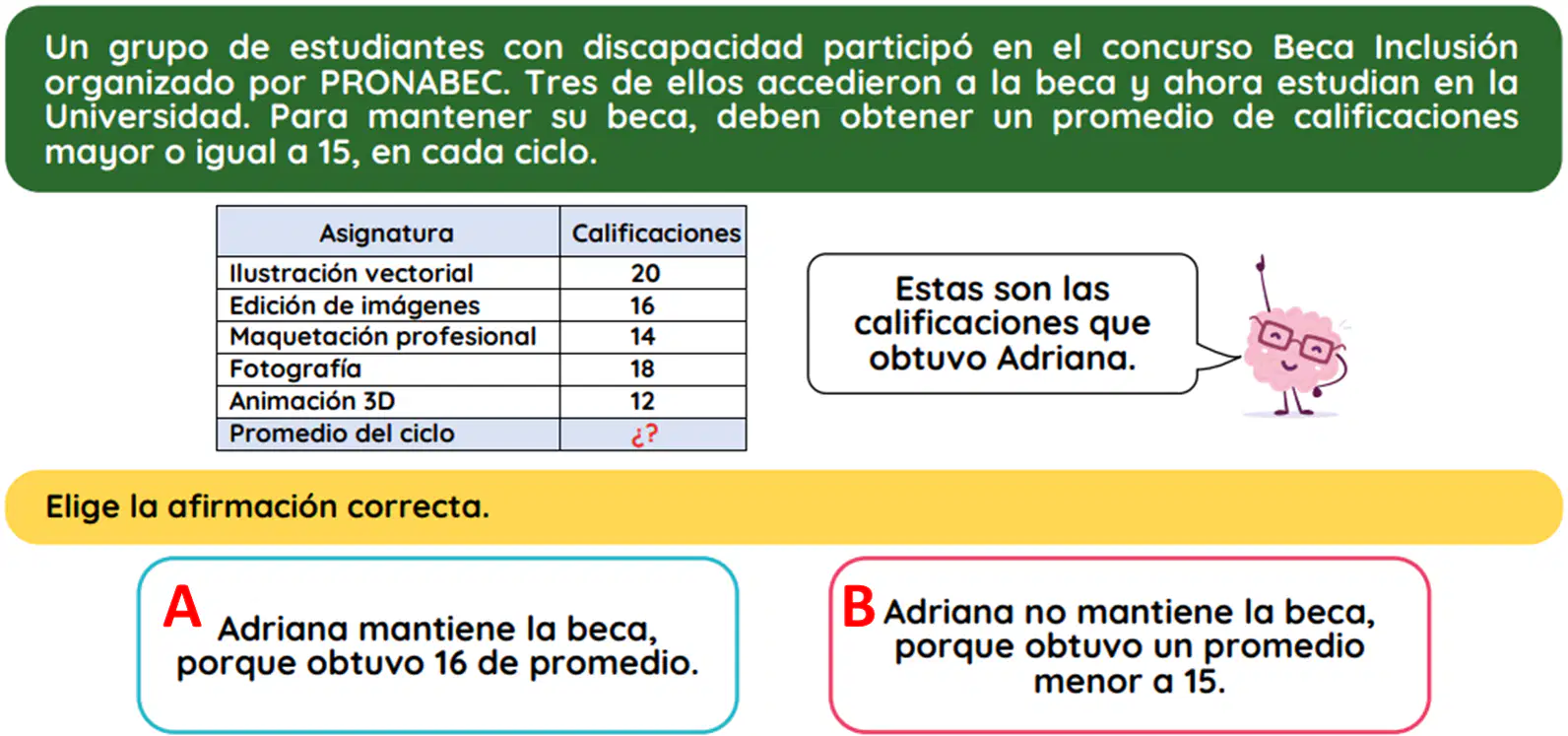 Un grupo de estudiantes con discapacidad participó en el concurso Beca Inclusión organizado por PRONABEC. Tres de ellos accedieron a la beca y ahora estudian en la Universidad. Para mantener su beca, deben obtener un promedio de calificaciones mayor o igual a 15, en cada ciclo.

| Asignatura | Calificaciones |
|---|---|
| Ilustración vectorial | 20 |
| Edición de imágenes | 16 |
| Maquetación profesional | 14 |
| Fotografía | 18 |
| Animación 3D | 12 |
| Promedio del ciclo | ¿? |

Estas son las calificaciones que obtuvo Adriana.

Elige la afirmación correcta.

A Adriana mantiene la beca, porque obtuvo 16 de promedio.

B Adriana no mantiene la beca, porque obtuvo un promedio menor a 15.